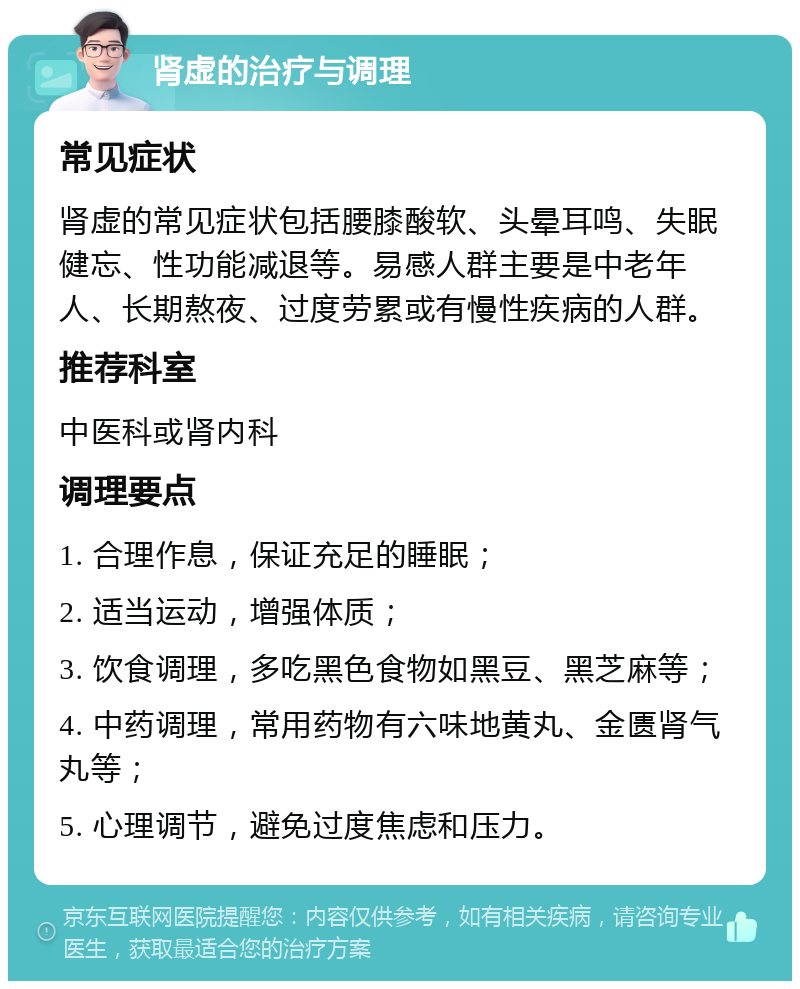 肾虚的治疗与调理

常见症状

肾虚的常见症状包括腰膝酸软、头晕耳鸣、失眠健忘、性功能减退等。易感人群主要是中老年人、长期熬夜、过度劳累或有慢性疾病的人群。

推荐科室

中医科或肾内科

调理要点

1. 合理作息，保证充足的睡眠；

2. 适当运动，增强体质；

3. 饮食调理，多吃黑色食物如黑豆、黑芝麻等；

4. 中药调理，常用药物有六味地黄丸、金匮肾气丸等；

5. 心理调节，避免过度焦虑和压力。

京东互联网医院提醒您：内容仅供参考，如有相关疾病，请咨询专业医生，获取最适合您的治疗方案